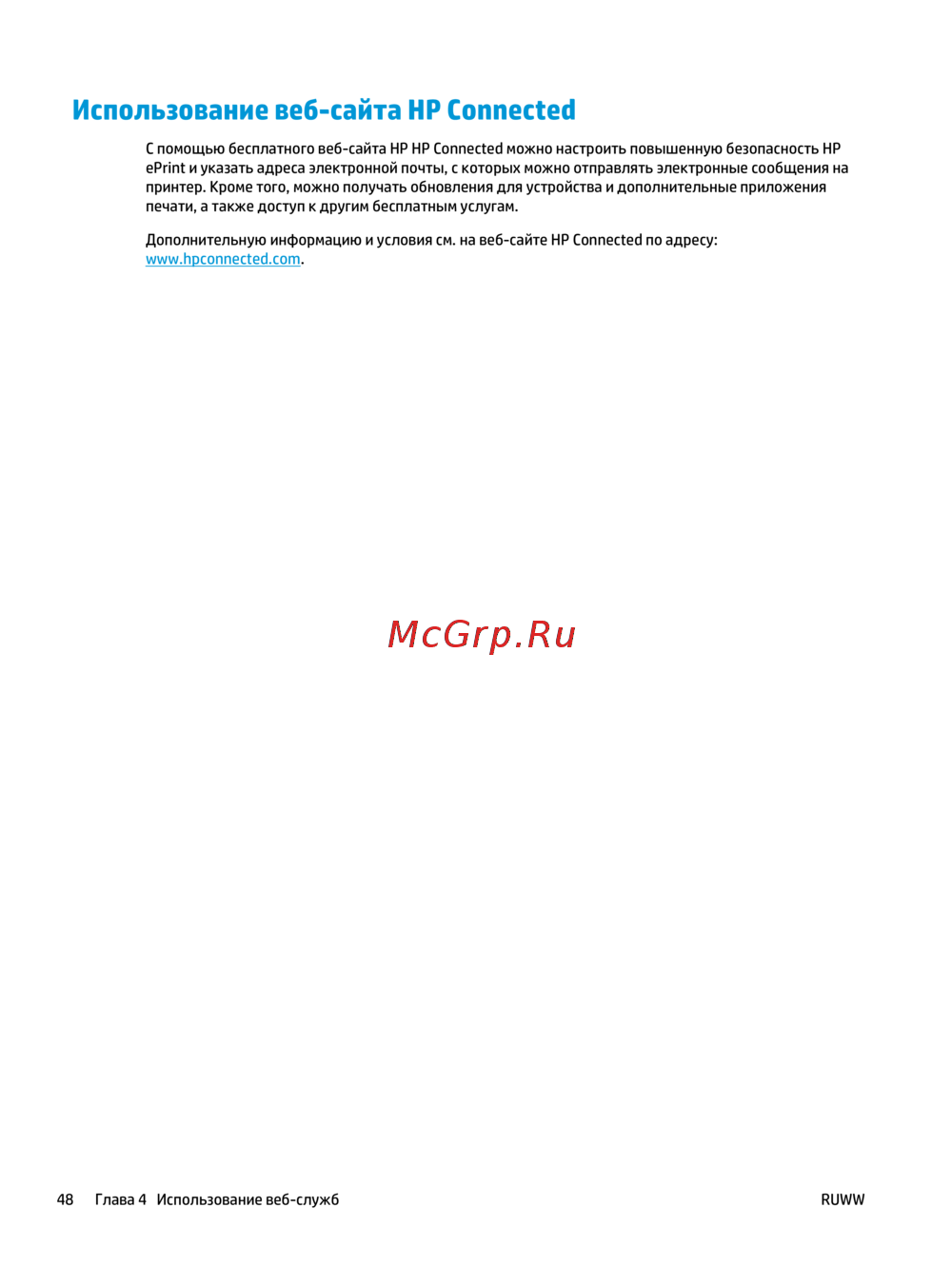 Использование веб-сайта HP Connected

С помощью бесплатного веб-сайта HP HP Connected можно настроить повышенную безопасность HP ePrint и указать адреса электронной почты, с которых можно отправлять электронные сообщения на принтер. Кроме того, можно получать обновления для устройства и дополнительные приложения печати, а также доступ к другим бесплатным услугам.

Дополнительную информацию и условия см. на веб-сайте HP Connected по адресу: www.hpconnected.com.

McGrp.Ru

48 Глава 4 Использование веб-служб RUWW